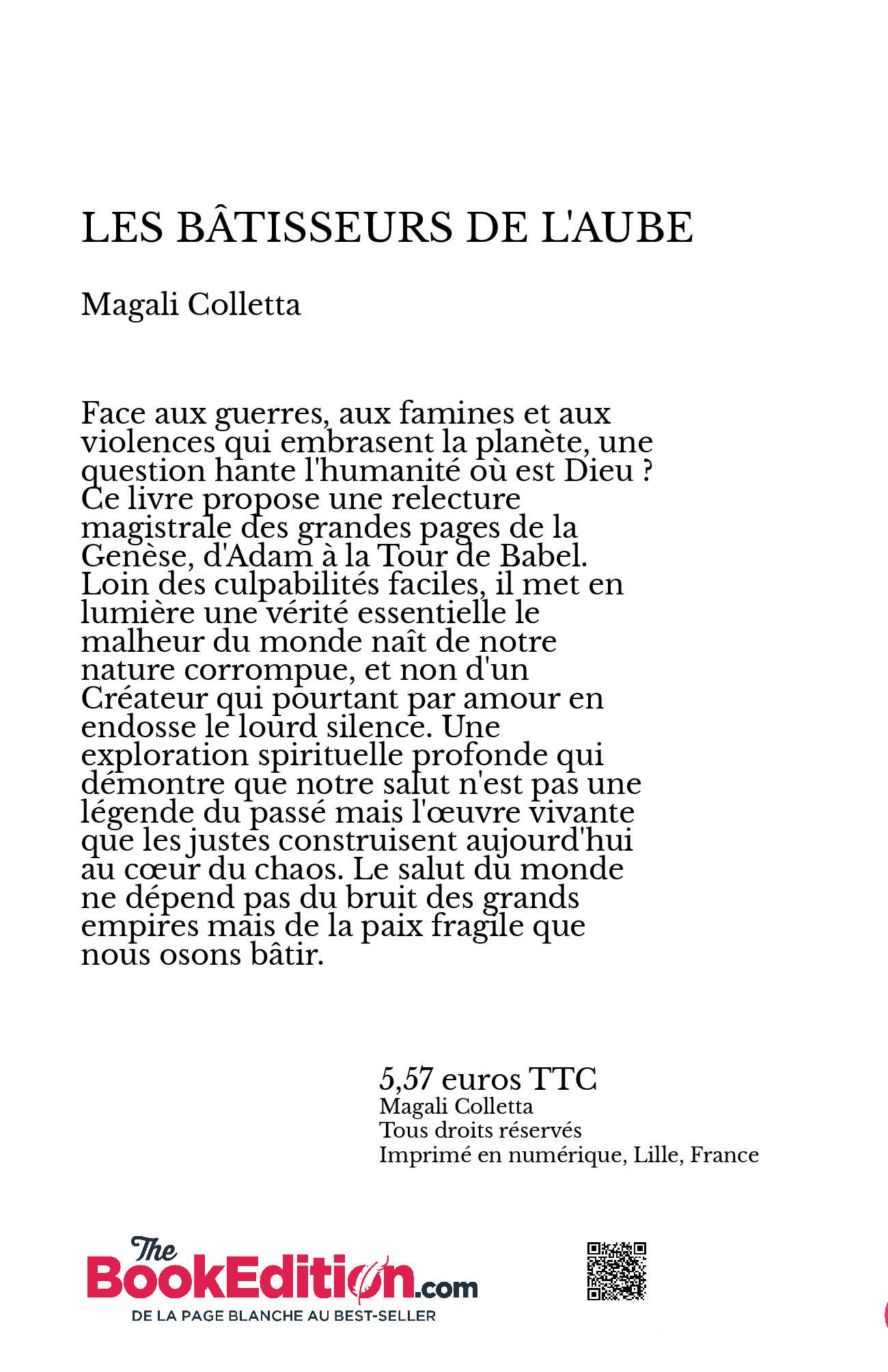 LES BÂTISSEURS DE L'AUBE

Magali Colletta

Face aux guerres, aux famines et aux violences qui embrasent la planète, une question hante l'humanité où est Dieu ? Ce livre propose une relecture magistrale des grandes pages de la Genèse, d'Adam à la Tour de Babel. Loin des culpabilités faciles, il met en lumière une vérité essentielle le malheur du monde naît de notre nature corrompue, et non d'un Créateur qui pourtant par amour en endosse le lourd silence. Une exploration spirituelle profonde qui démontre que notre salut n'est pas une légende du passé mais l'œuvre vivante que les justes construisent aujourd'hui au cœur du chaos. Le salut du monde ne dépend pas du bruit des grands empires mais de la paix fragile que nous osons bâtir.

5,57 euros TTC
Magali Colletta
Tous droits réservés
Imprimé en numérique, Lille, France

The BookEdition.com
DE LA PAGE BLANCHE AU BEST-SELLER